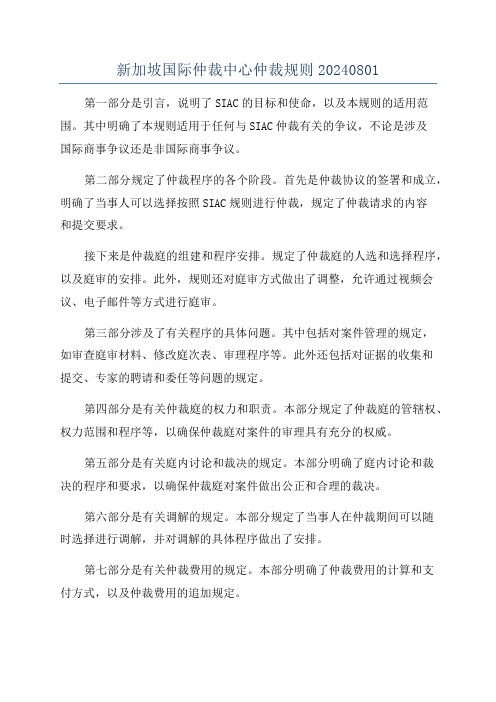 新加坡国际仲裁中心仲裁规则 20240801

第一部分是引言，说明了 SIAC 的目标和使命，以及本规则的适用范围。其中明确了本规则适用于任何与 SIAC 仲裁有关的争议，不论是涉及国际商事争议还是非国际商事争议。

第二部分规定了仲裁程序的各个阶段。首先是仲裁协议的签署和成立，明确了当事人可以选择按照 SIAC 规则进行仲裁，规定了仲裁请求的内容和提交要求。

接下来是仲裁庭的组建和程序安排。规定了仲裁庭的人选和选择程序，以及庭审的安排。此外，规则还对庭审方式做出了调整，允许通过视频会议、电子邮件等方式进行庭审。

第三部分涉及了有关程序的具体问题。其中包括对案件管理的规定，如审查庭审材料、修改庭次表、审理程序等。此外还包括对证据的收集和提交、专家的聘请和委任等问题的规定。

第四部分是有关仲裁庭的权力和职责。本部分规定了仲裁庭的管辖权、权力范围和程序等，以确保仲裁庭对案件的审理具有充分的权威。

第五部分是有关庭内讨论和裁决的规定。本部分明确了庭内讨论和裁决的程序和要求，以确保仲裁庭对案件做出公正和合理的裁决。

第六部分是有关调解的规定。本部分规定了当事人在仲裁期间可以随时选择进行调解，并对调解的具体程序做出了安排。

第七部分是有关仲裁费用的规定。本部分明确了仲裁费用的计算和支付方式，以及仲裁费用的追加规定。